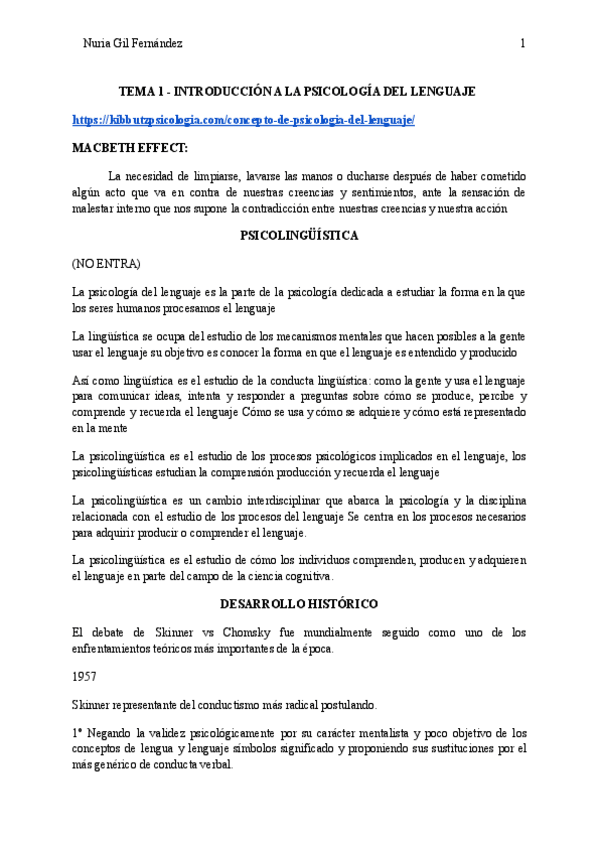 Nuria Gil Fernández 1

TEMA 1 - INTRODUCCIÓN A LA PSICOLOGÍA DEL LENGUAJE

https://kibbutzpsicologia.com/concepto-de-psicologia-del-lenguaje/

MACBETH EFFECT:

La necesidad de limpiarse, lavarse las manos o ducharse después de haber cometido algún acto que va en contra de nuestras creencias y sentimientos, ante la sensación de malestar interno que nos supone la contradicción entre nuestras creencias y nuestra acción

PSICOLINGÜÍSTICA

(NO ENTRA)

La psicología del lenguaje es la parte de la psicología dedicada a estudiar la forma en la que los seres humanos procesamos el lenguaje

La lingüística se ocupa del estudio de los mecanismos mentales que hacen posibles a la gente usar el lenguaje su objetivo es conocer la forma en que el lenguaje es entendido y producido

Así como lingüística es el estudio de la conducta lingüística: como la gente y usa el lenguaje para comunicar ideas, intenta y responder a preguntas sobre cómo se produce, percibe y comprende y recuerda el lenguaje Cómo se usa y cómo se adquiere y cómo está representado en la mente

La psicolingüística es el estudio de los procesos psicológicos implicados en el lenguaje, los psicolingüísticas estudian la comprensión producción y recuerda el lenguaje

La psicolingüística es un cambio interdisciplinar que abarca la psicología y la disciplina relacionada con el estudio de los procesos del lenguaje Se centra en los procesos necesarios para adquirir producir o comprender el lenguaje.

La psicolingüística es el estudio de cómo los individuos comprenden, producen y adquieren el lenguaje en parte del campo de la ciencia cognitiva.

DESARROLLO HISTÓRICO

El debate de Skinner vs Chomsky fue mundialmente seguido como uno de los enfrentamientos teóricos más importantes de la época.

1957

Skinner representante del conductismo más radical postulando.

1º Negando la validez psicológicamente por su carácter mentalista y poco objetivo de los conceptos de lengua y lenguaje símbolos significado y proponiendo sus sustituciones por el más genérico de conducta verbal.